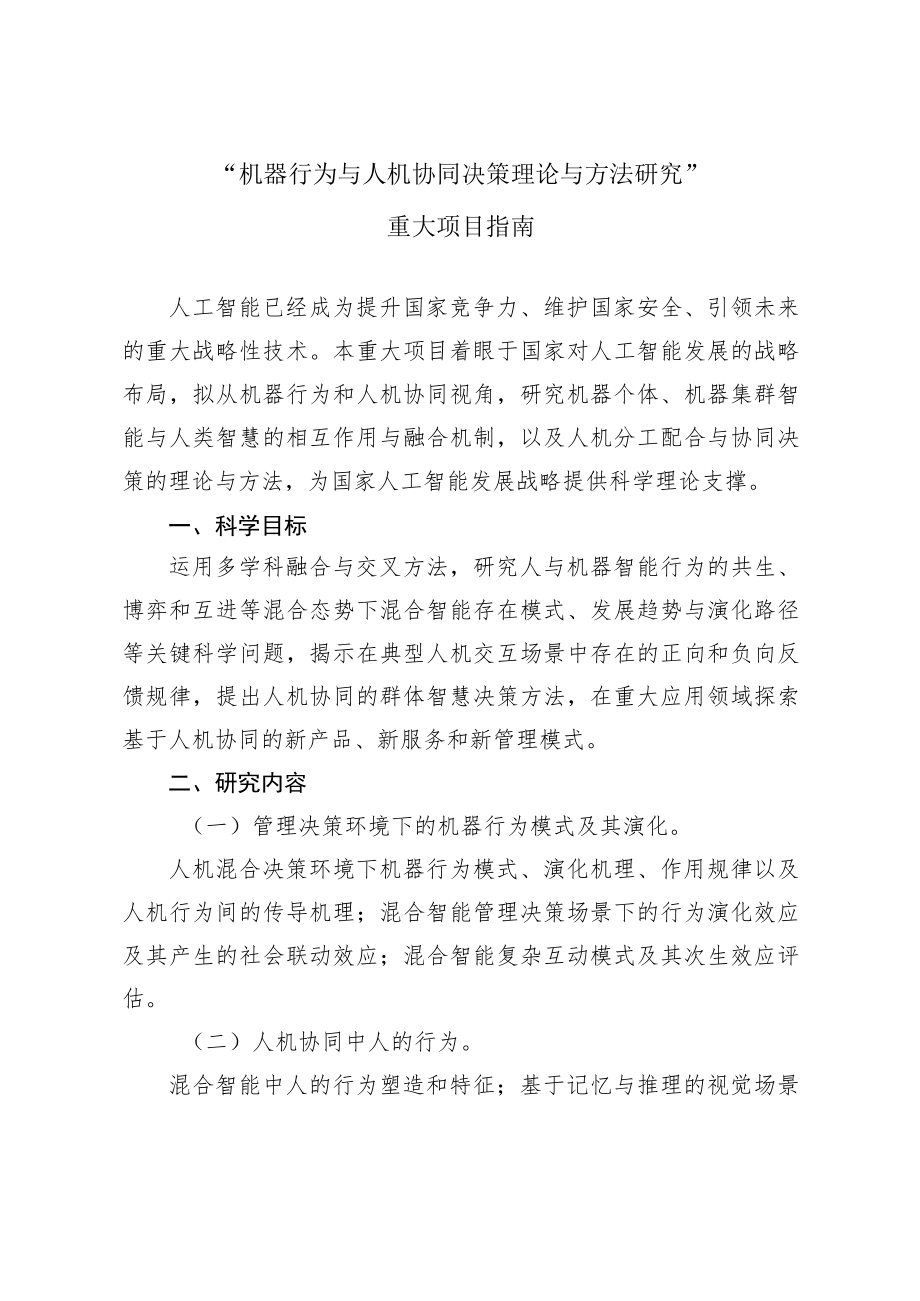 “机器行为与人机协同决策理论与方法研究”

重大项目指南

人工智能已经成为提升国家竞争力、维护国家安全、引领未来的重大战略性技术。本重大项目着眼于国家对人工智能发展的战略布局，拟从机器行为和人机协同视角，研究机器个体、机器集群智能与人类智慧的相互作用与融合机制，以及人机分工配合与协同决策的理论与方法，为国家人工智能发展战略提供科学理论支撑。

一、科学目标

运用多学科融合与交叉方法，研究人与机器智能行为的共生、博弈和互进等混合态势下混合智能存在模式、发展趋势与演化路径等关键科学问题，揭示在典型人机交互场景中存在的正向和负向反馈规律，提出人机协同的群体智慧决策方法，在重大应用领域探索基于人机协同的新产品、新服务和新管理模式。

二、研究内容

（一）管理决策环境下的机器行为模式及其演化。

人机混合决策环境下机器行为模式、演化机理、作用规律以及人机行为间的传导机理；混合智能管理决策场景下的行为演化效应及其产生的社会联动效应；混合智能复杂互动模式及其次生效应评估。

（二）人机协同中人的行为。

混合智能中人的行为塑造和特征；基于记忆与推理的视觉场景